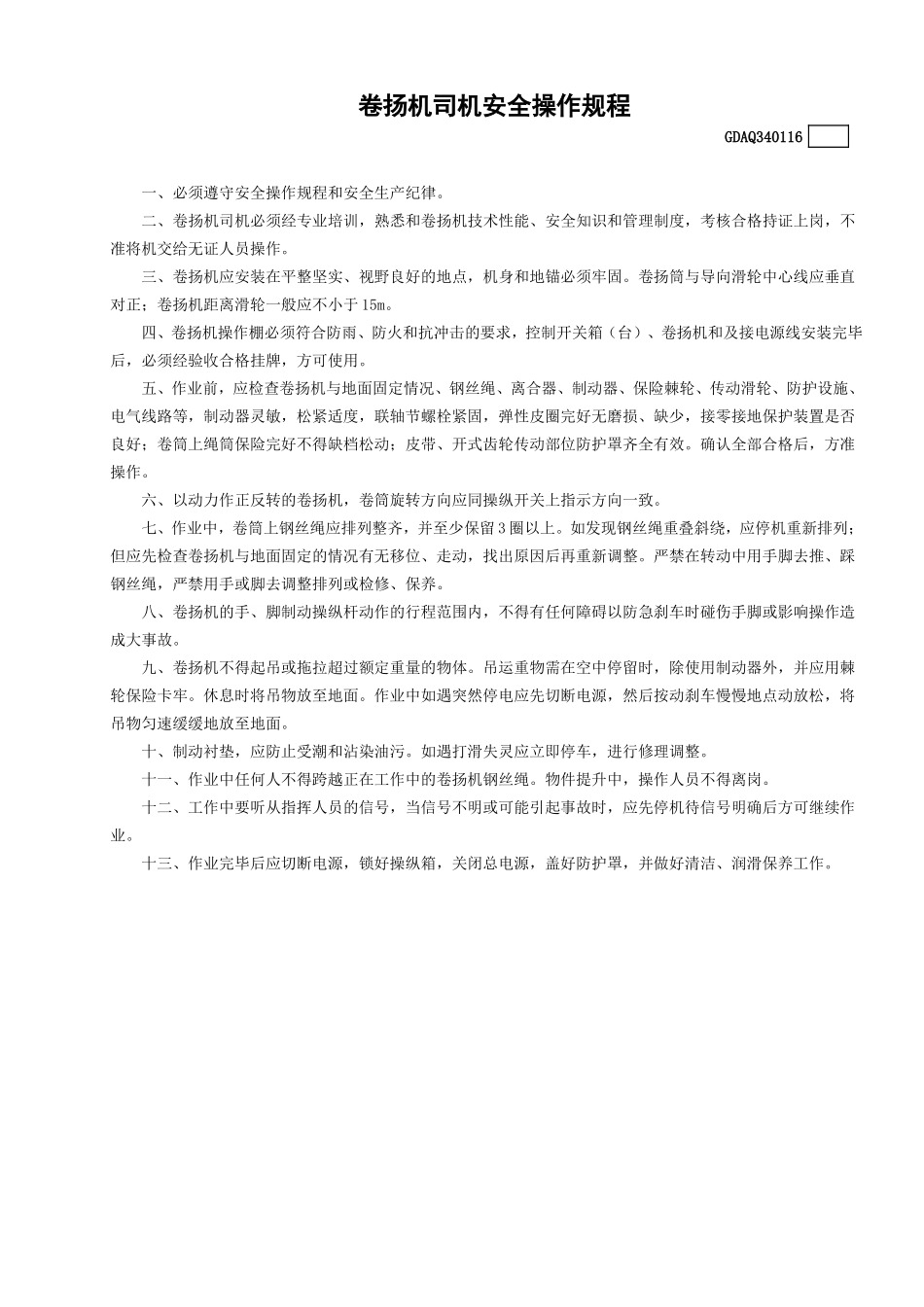 卷扬机司机安全操作规程

GDAQ340116

一、必须遵守安全操作规程和安全生产纪律。

二、卷扬机司机必须经专业培训，熟悉和卷扬机技术性能、安全知识和管理制度，考核合格持证上岗，不准将机交给无证人员操作。

三、卷扬机应安装在平整坚实、视野良好的地点，机身和地锚必须牢固。卷扬筒与导向滑轮中心线应垂直对正；卷扬机距离滑轮一般应不小于15m。

四、卷扬机操作棚必须符合防雨、防火和抗冲击的要求，控制开关箱（台）、卷扬机和及接电源线安装完毕后，必须经验收合格挂牌，方可使用。

五、作业前，应检查卷扬机与地面固定情况、钢丝绳、离合器、制动器、保险棘轮、传动滑轮、防护设施、电气线路等，制动器灵敏，松紧适度，联轴节螺栓紧固，弹性皮圈完好无磨损、缺少，接零接地保护装置是否良好；卷筒上绳筒保险完好不得缺档松动；皮带、开式齿轮传动部位防护罩齐全有效。确认全部合格后，方准操作。

六、以动力作正反转的卷扬机，卷筒旋转方向应同操纵开关上指示方向一致。

七、作业中，卷筒上钢丝绳应排列整齐，并至少保留3圈以上。如发现钢丝绳重叠斜绕，应停机重新排列；但应先检查卷扬机与地面固定的情况有无移位、走动，找出原因后再重新调整。严禁在转动中用手脚去推、踩钢丝绳，严禁用手或脚去调整排列或检修、保养。

八、卷扬机的手、脚制动操纵杆动作的行程范围内，不得有任何障碍以防急刹车时碰伤手脚或影响操作造成大事故。

九、卷扬机不得起吊或拖拉超过额定重量的物体。吊运重物需在空中停留时，除使用制动器外，并应用棘轮保险卡牢。休息时将吊物放至地面。作业中如遇突然停电应先切断电源，然后按动刹车慢慢地点动放松，将吊物匀速缓缓地放至地面。

十、制动衬垫，应防止受潮和沾染油污。如遇打滑失灵应立即停车，进行修理调整。

十一、作业中任何人不得跨越正在工作中的卷扬机钢丝绳。物件提升中，操作人员不得离岗。

十二、工作中要听从指挥人员的信号，当信号不明或可能引起事故时，应先停机待信号明确后方可继续作业。

十三、作业完毕后应切断电源，锁好操纵箱，关闭总电源，盖好防护罩，并做好清洁、润滑保养工作。